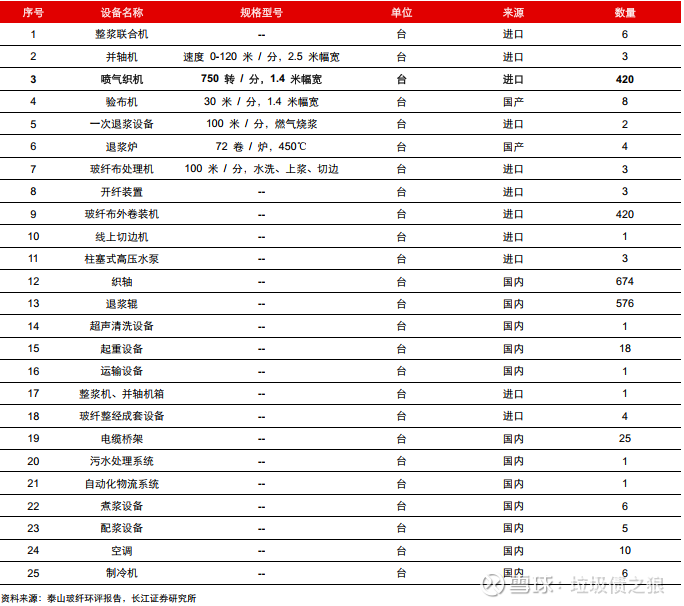 | 序号 | 设备名称 | 规格型号 | 单位 | 来源 | 数量 |
|---|---|---|---|---|---|
| 1 | 整浆联合机 | -- | 台 | 进口 | 6 |
| 2 | 并轴机 | 速度 0-120 米 / 分，2.5 米幅宽 | 台 | 进口 | 3 |
| 3 | 喷气织机 | 750 转 / 分，1.4 米幅宽 | 台 | 进口 | 420 |
| 4 | 验布机 | 30 米 / 分，1.4 米幅宽 | 台 | 国产 | 8 |
| 5 | 一次退浆设备 | 100 米 / 分，燃气烧浆 | 台 | 进口 | 2 |
| 6 | 退浆炉 | 72 卷 / 炉，450℃ | 台 | 国产 | 4 |
| 7 | 玻纤布处理机 | 100 米 / 分，水洗、上浆、切边 | 台 | 进口 | 3 |
| 8 | 开纤装置 | -- | 台 | 进口 | 3 |
| 9 | 玻纤布外卷装机 | -- | 台 | 进口 | 420 |
| 10 | 线上切边机 | -- | 台 | 进口 | 1 |
| 11 | 柱塞式高压水泵 | -- | 台 | 进口 | 3 |
| 12 | 织轴 | -- | 台 | 国内 | 674 |
| 13 | 退浆辊 | -- | 台 | 国内 | 576 |
| 14 | 超声清洗设备 | -- | 台 | 国内 | 1 |
| 15 | 起重设备 | -- | 台 | 国内 | 18 |
| 16 | 运输设备 | -- | 台 | 国内 | 1 |
| 17 | 整浆机、并轴机箱 | -- | 台 | 进口 | 1 |
| 18 | 玻纤整经成套设备 | -- | 台 | 进口 | 4 |
| 19 | 电缆桥架 | -- | 台 | 国内 | 25 |
| 20 | 污水处理系统 | -- | 台 | 国内 | 1 |
| 21 | 自动化物流系统 | -- | 台 | 国内 | 1 |
| 22 | 煮浆设备 | -- | 台 | 国内 | 6 |
| 23 | 配浆设备 | -- | 台 | 国内 | 5 |
| 24 | 空调 | -- | 台 | 国内 | 10 |
| 25 | 制冷机 | -- | 台 | 国内 | 6 |

资料来源：泰山玻纤环评报告，长江证券研究所

雪球：垃圾债之狼